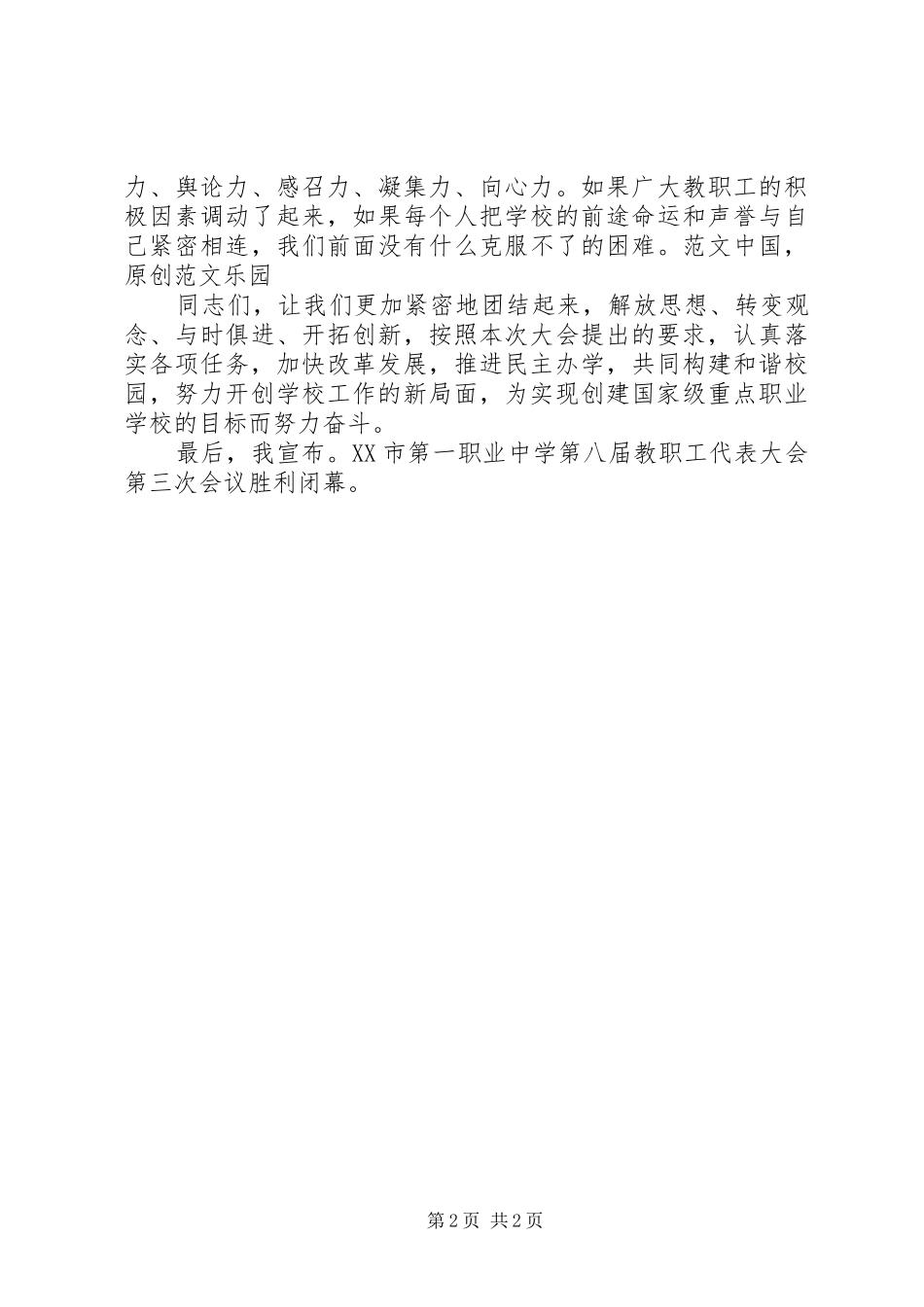 力、舆论力、感召力、凝集力、向心力。如果广大教职工的积极因素调动了起来，如果每个人把学校的前途命运和声誉与自己紧密相连，我们前面没有什么克服不了的困难。范文中国，原创范文乐园

同志们，让我们更加紧密地团结起来，解放思想、转变观念、与时俱进、开拓创新，按照本次大会提出的要求，认真落实各项任务，加快改革发展，推进民主办学，共同构建和谐校园，努力开创学校工作的新局面，为实现创建国家级重点职业学校的目标而努力奋斗。

最后，我宣布。XX市第一职业中学第八届教职工代表大会第三次会议胜利闭幕。

第2页 共2页